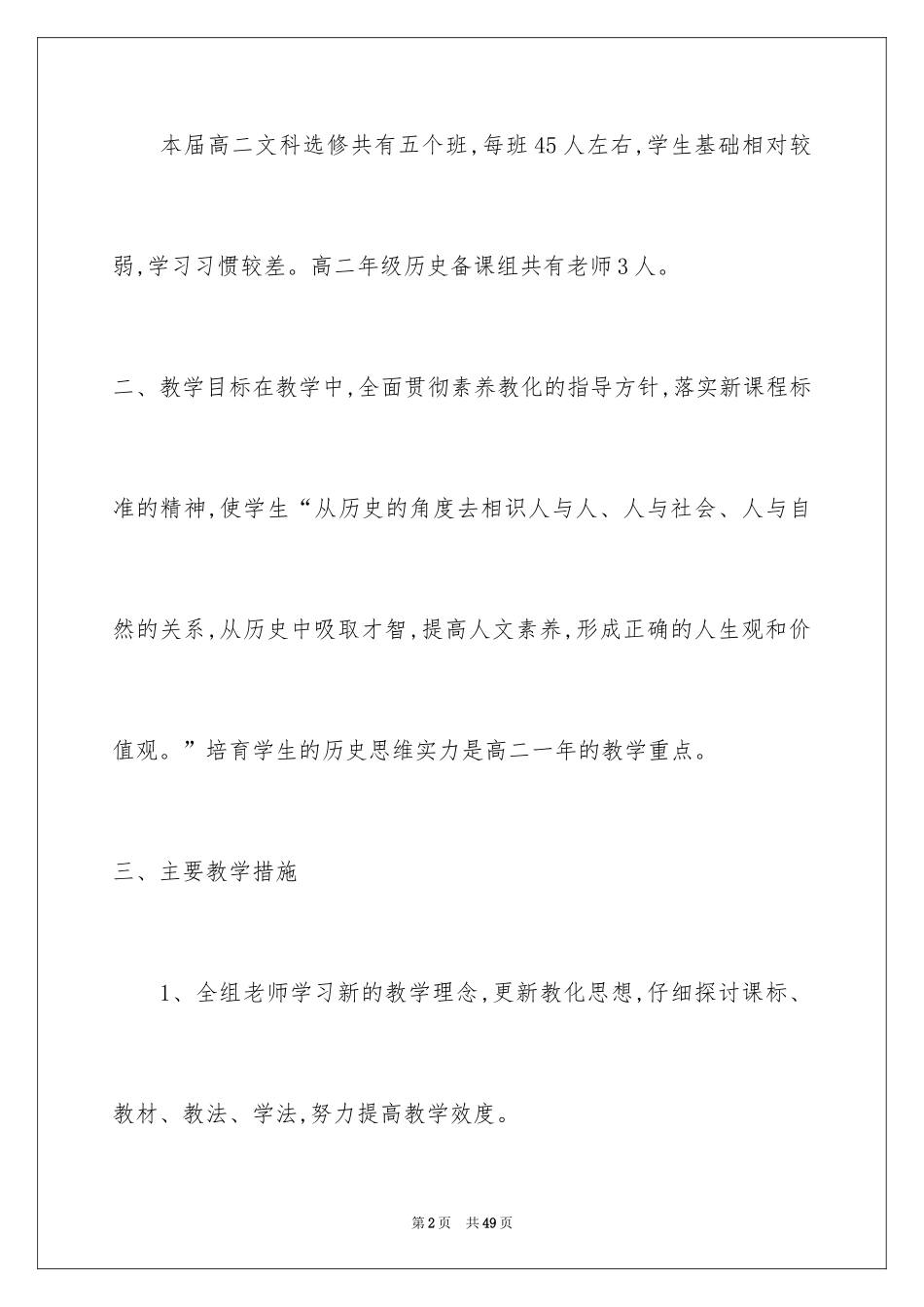 本届高二文科选修共有五个班,每班45人左右,学生基础相对较弱,学习习惯较差。高二年级历史备课组共有老师3人。

二、教学目标在教学中,全面贯彻素养教化的指导方针,落实新课程标准的精神,使学生“从历史的角度去相识人与人、人与社会、人与自然的关系,从历史中吸取才智,提高人文素养,形成正确的人生观和价值观。”培育学生的历史思维实力是高二一年的教学重点。

三、主要教学措施

1、全组老师学习新的教学理念,更新教化思想,仔细探讨课标、教材、教法、学法,努力提高教学效度。

第2页 共49页